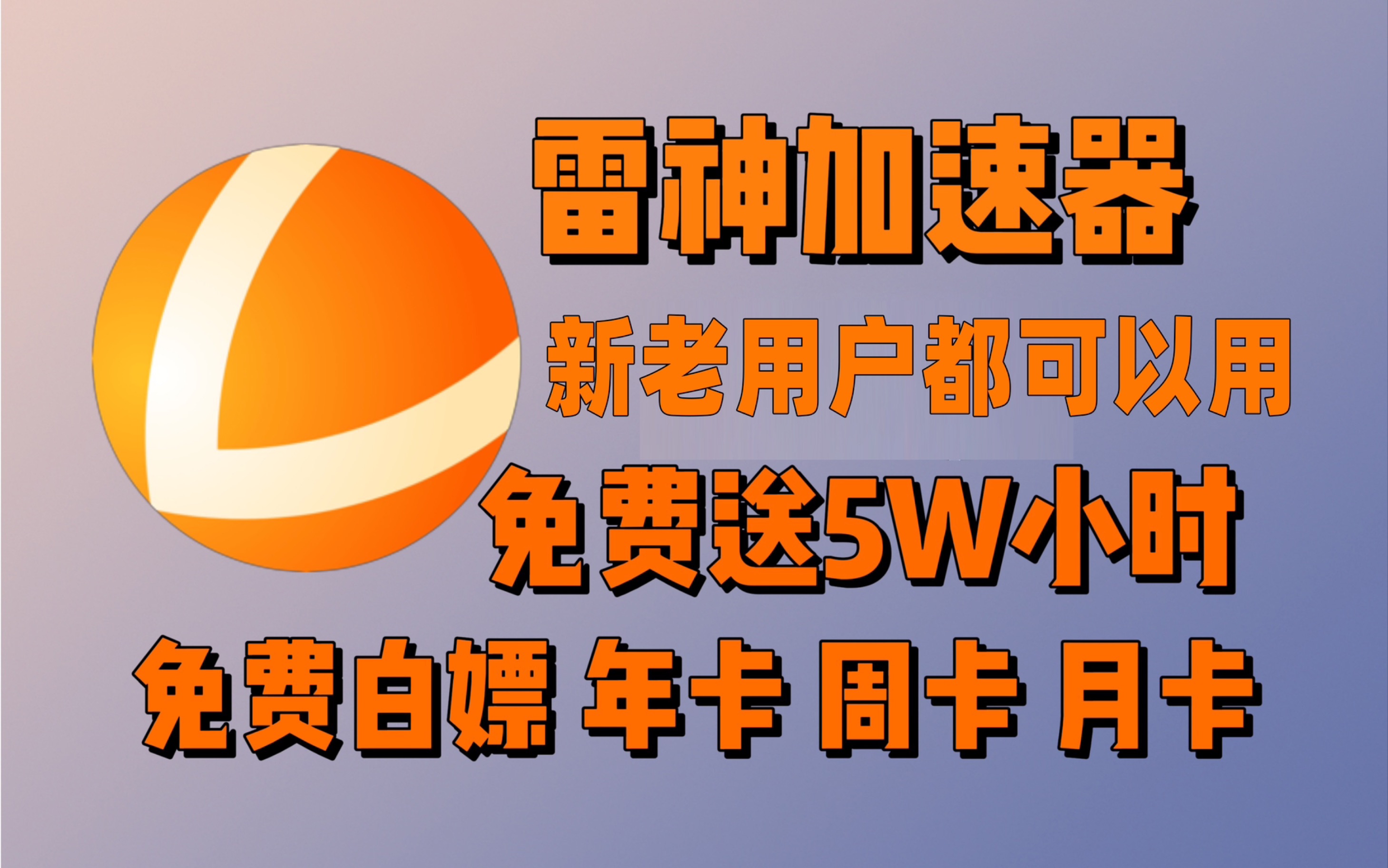 雷神加速器

新老用户都可以用

免费送5W小时

免费白嫖 年卡 周卡 月卡